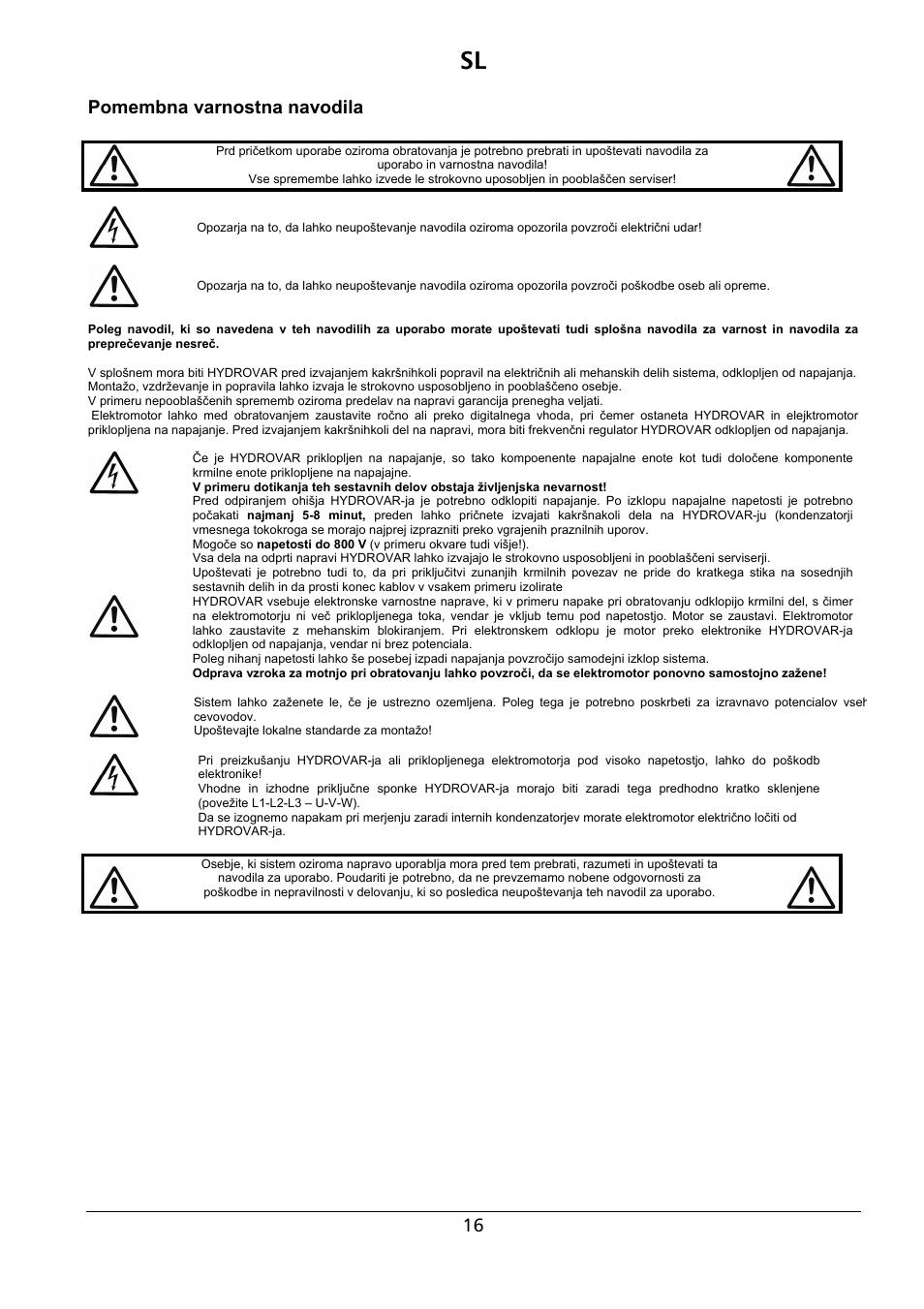 SL

Pomembna varnostna navodila

Prd pričetkom uporabe oziroma obratovanja je potrebno prebrati in upoštevati navodila za uporabo in varnostna navodila!
Vse spremembe lahko izvede le strokovno uposobljen in pooblaščen serviser!

Opozarja na to, da lahko neupoštevanje navodila oziroma opozorila povzroči električni udar!

Opozarja na to, da lahko neupoštevanje navodila oziroma opozorila povzroči poškodbe oseb ali opreme.

Poleg navodil, ki so navedena v teh navodilih za uporabo morate upoštevati tudi splošna navodila za varnost in navodila za preprečevanje nesreč.

V splošnem mora biti HYDROVAR pred izvajanjem kakršnihkoli popravil na električnih ali mehanskih delih sistema, odklopljen od napajanja. Montažo, vzdrževanje in popravila lahko izvaja le strokovno usposobljeno in pooblaščeno osebje.
V primeru nepooblaščenih sprememb oziroma predelav na napravi garancija prenegha veljati.
Elektromotor lahko med obratovanjem zaustavite ročno ali preko digitalnega vhoda, pri čemer ostaneta HYDROVAR in elejktromotor priklopljena na napajanje. Pred izvajanjem kakršnihkoli del na napravi, mora biti frekvenčni regulator HYDROVAR odklopljen od napajanja.

Če je HYDROVAR priklopljen na napajanje, so tako kompoenente napajalne enote kot tudi določene komponente krmilne enote priklopljene na napajajne.
V primeru dotikanja teh sestavnih delov obstaja življenjska nevarnost!
Pred odpiranjem ohišja HYDROVAR-ja je potrebno odklopiti napajanje. Po izklopu napajalne napetosti je potrebno počakati najmanj 5-8 minut, preden lahko pričnete izvajati kakršnakoli dela na HYDROVAR-ju (kondenzatorji vmesnega tokokroga se morajo najprej izprazniti preko vgrajenih praznilnih uporov.
Mogoče so napetosti do 800 V (v primeru okvare tudi višje!).
Vsa dela na odprti napravi HYDROVAR lahko izvajajo le strokovno usposobljeni in pooblaščeni serviserji.
Upoštevati je potrebno tudi to, da pri priključitvi zunanjih krmilnih povezav ne pride do kratkega stika na sosednjih sestavnih delih in da prosti konec kablov v vsakem primeru izolirate
HYDROVAR vsebuje elektronske varnostne naprave, ki v primeru napake pri obratovanju odklopijo krmilni del, s čimer na elektromotorju ni več priklopljenega toka, vendar je vkljub temu pod napetostjo. Motor se zaustavi. Elektromotor lahko zaustavite z mehanskim blokiranjem. Pri elektronskem odklopu je motor preko elektronike HYDROVAR-ja odklopljen od napajanja, vendar ni brez potenciala.
Poleg nihanj napetosti lahko še posebej izpadi napajanja povzročijo samodejni izklop sistema.
Odprava vzroka za motnjo pri obratovanju lahko povzroči, da se elektromotor ponovno samostojno zažene!

Sistem lahko zaženete le, če je ustrezno ozemljena. Poleg tega je potrebno poskrbeti za izravnavo potencialov vseh cevovodov.
Upoštevajte lokalne standarde za montažo!

Pri preizkušanju HYDROVAR-ja ali priklopljenega elektromotorja pod visoko napetostjo, lahko do poškodb elektronike!
Vhodne in izhodne priključne sponke HYDROVAR-ja morajo biti zaradi tega predhodno kratko sklenjene (povežite L1-L2-L3 – U-V-W).
Da se izognemo napakam pri merjenju zaradi internih kondenzatorjev morate elektromotor električno ločiti od HYDROVAR-ja.

Osebje, ki sistem oziroma napravo uporablja mora pred tem prebrati, razumeti in upoštevati ta navodila za uporabo. Poudariti je potrebno, da ne prevzemamo nobene odgovornosti za poškodbe in nepravilnosti v delovanju, ki so posledica neupoštevanja teh navodil za uporabo.

16